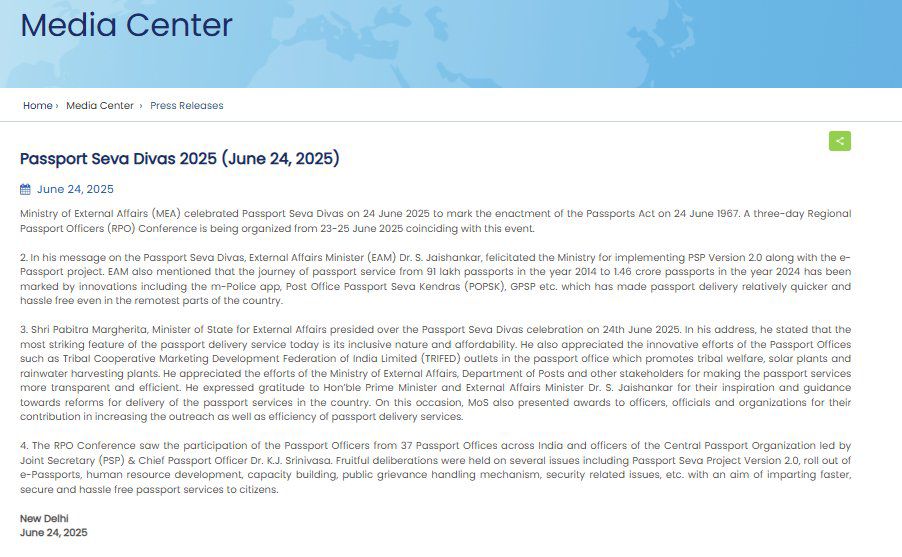 Media Center

Home › Media Center › Press Releases

Passport Seva Divas 2025 (June 24, 2025)

June 24, 2025

Ministry of External Affairs (MEA) celebrated Passport Seva Divas on 24 June 2025 to mark the enactment of the Passports Act on 24 June 1967. A three-day Regional Passport Officers (RPO) Conference is being organized from 23-25 June 2025 coinciding with this event.

2. In his message on the Passport Seva Divas, External Affairs Minister (EAM) Dr. S. Jaishankar, felicitated the Ministry for implementing PSP Version 2.0 along with the e-Passport project. EAM also mentioned that the journey of passport service from 91 lakh passports in the year 2014 to 1.46 crore passports in the year 2024 has been marked by innovations including the m-Police app, Post Office Passport Seva Kendras (POPSK), GPSP etc. which has made passport delivery relatively quicker and hassle free even in the remotest parts of the country.

3. Shri Pabitra Margherita, Minister of State for External Affairs presided over the Passport Seva Divas celebration on 24th June 2025. In his address, he stated that the most striking feature of the passport delivery service today is its inclusive nature and affordability. He also appreciated the innovative efforts of the Passport Offices such as Tribal Cooperative Marketing Development Federation of India Limited (TRIFED) outlets in the passport office which promotes tribal welfare, solar plants and rainwater harvesting plants. He appreciated the efforts of the Ministry of External Affairs, Department of Posts and other stakeholders for making the passport services more transparent and efficient. He expressed gratitude to Hon'ble Prime Minister and External Affairs Minister Dr. S. Jaishankar for their inspiration and guidance towards reforms for delivery of the passport services in the country. On this occasion, MoS also presented awards to officers, officials and organizations for their contribution in increasing the outreach as well as efficiency of passport delivery services.

4. The RPO Conference saw the participation of the Passport Officers from 37 Passport Offices across India and officers of the Central Passport Organization led by Joint Secretary (PSP) & Chief Passport Officer Dr. K.J. Srinivasa. Fruitful deliberations were held on several issues including Passport Seva Project Version 2.0, roll out of e-Passports, human resource development, capacity building, public grievance handling mechanism, security related issues, etc. with an aim of imparting faster, secure and hassle free passport services to citizens.

New Delhi
June 24, 2025